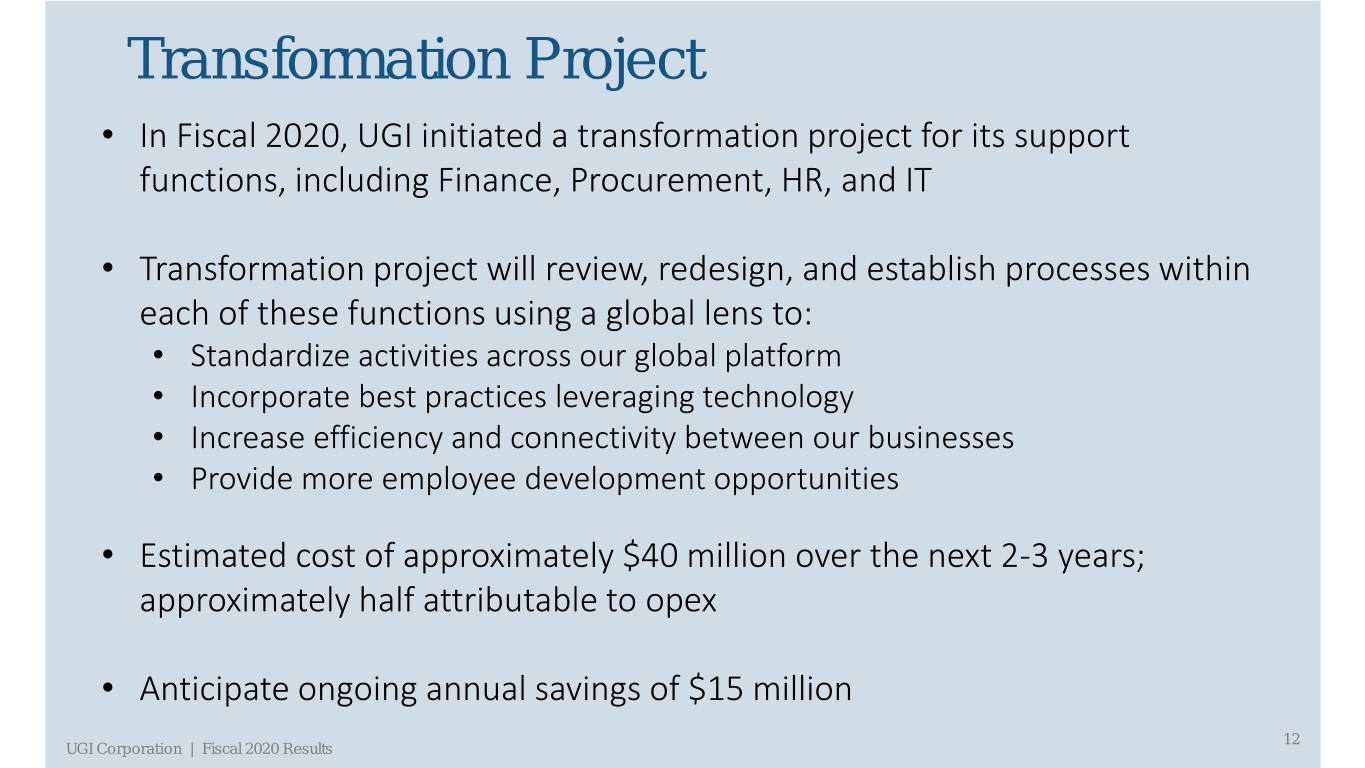 Transformation Project

• In Fiscal 2020, UGI initiated a transformation project for its support functions, including Finance, Procurement, HR, and IT

• Transformation project will review, redesign, and establish processes within each of these functions using a global lens to:
• Standardize activities across our global platform
• Incorporate best practices leveraging technology
• Increase efficiency and connectivity between our businesses
• Provide more employee development opportunities

• Estimated cost of approximately $40 million over the next 2-3 years; approximately half attributable to opex

• Anticipate ongoing annual savings of $15 million

UGI Corporation | Fiscal 2020 Results

12